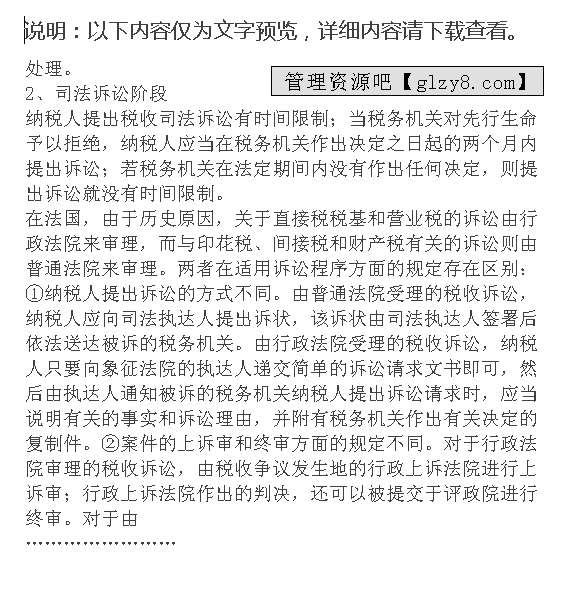 说明：以下内容仅为文字预览，详细内容请下载查看。

处理。

管理资源吧【glzy8.com】

2、司法诉讼阶段

纳税人提出税收司法诉讼有时间限制；当税务机关对先行生命予以拒绝，纳税人应当在税务机关作出决定之日起的两个月内提出诉讼；若税务机关在法定期间内没有作出任何决定，则提出诉讼就没有时间限制。

在法国，由于历史原因，关于直接税税基和营业税的诉讼由行政法院来审理，而与印花税、间接税和财产税有关的诉讼则由普通法院来审理。两者在适用诉讼程序方面的规定存在区别：①纳税人提出诉讼的方式不同。由普通法院受理的税收诉讼，纳税人应向司法执达人提出诉状，该诉状由司法执达人签署后依法送达被诉的税务机关。由行政法院受理的税收诉讼，纳税人只要向象征法院的执达人递交简单的诉讼请求文书即可，然后由执达人通知被诉的税务机关纳税人提出诉讼请求时，应当说明有关的事实和诉讼理由，并附有税务机关作出有关决定的复制件。②案件的上诉审和终审方面的规定不同。对于行政法院审理的税收诉讼，由税收争议发生地的行政上诉法院进行上诉审；行政上诉法院作出的判决，还可以被提交于评政院进行终审。对于由

……………………